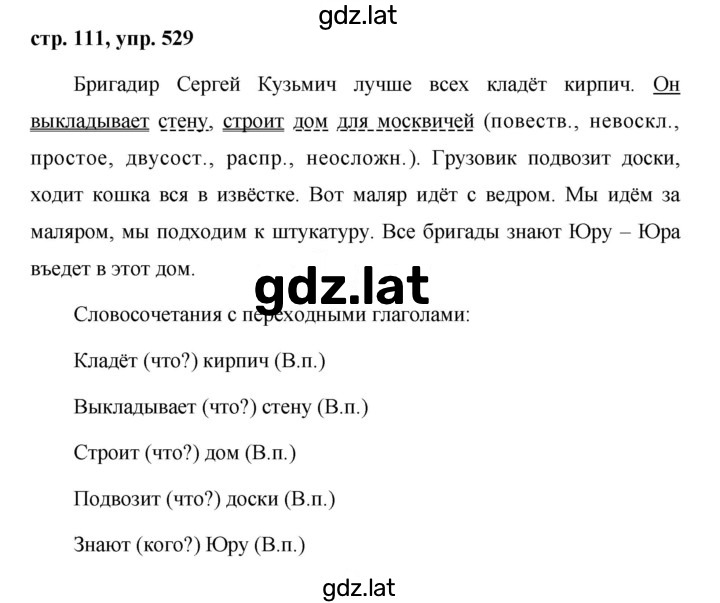 gdz.lat

стр. 111, упр. 529

Бригадир Сергей Кузьмич лучше всех кладёт кирпич. Он выкладывает стену, строит дом для москвичей (повеств., невоскл., простое, двусост., распр., неосложн.). Грузовик подвозит доски, ходит кошка вся в извёстке. Вот маляр идёт с ведром. Мы идём за маляром, мы подходим к штукатуру. Все бригады знают Юру – Юра въедет в этот дом.

gdz.lat

Словосочетания с переходными глаголами:

Кладёт (что?) кирпич (В.п.)

Выкладывает (что?) стену (В.п.)

Строит (что?) дом (В.п.)

Подвозит (что?) доски (В.п.)

Знают (кого?) Юру (В.п.)

gdz.lat